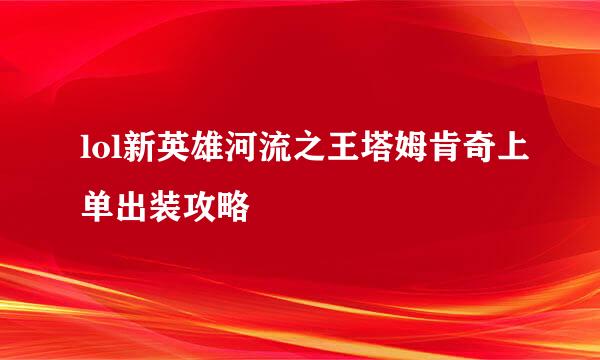 lol新英雄河流之王塔姆肯奇上单出装攻略